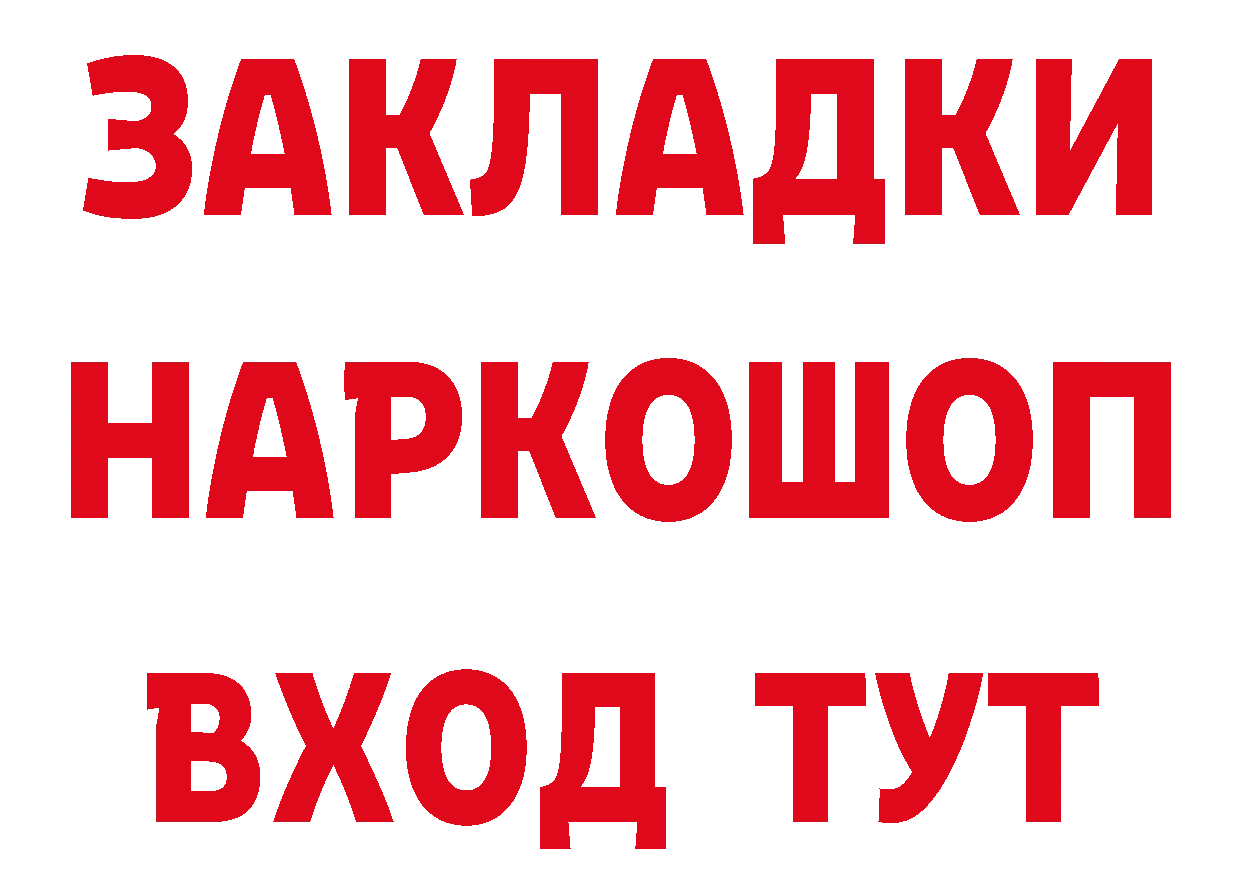 ЗАКЛАДКИ НАРКОШОП
ВХОД ТУТ